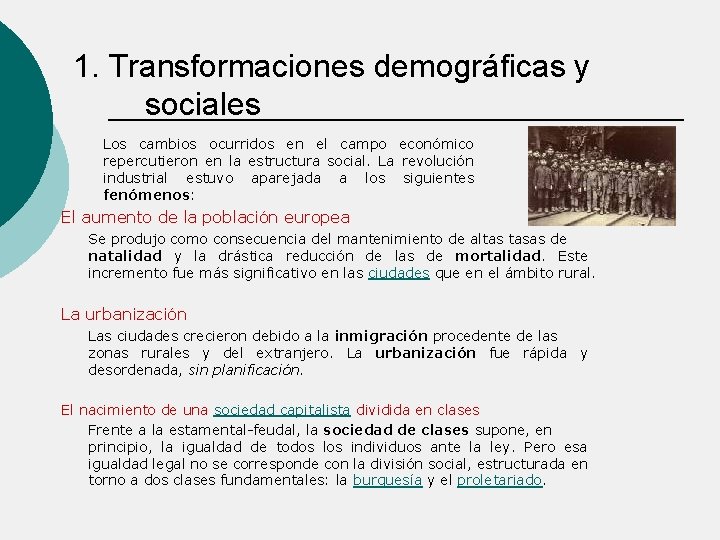 1. Transformaciones demográficas y sociales

Los cambios ocurridos en el campo económico repercutieron en la estructura social. La revolución industrial estuvo aparejada a los siguientes fenómenos:

El aumento de la población europea

Se produjo como consecuencia del mantenimiento de altas tasas de natalidad y la drástica reducción de las de mortalidad. Este incremento fue más significativo en las ciudades que en el ámbito rural.

La urbanización

Las ciudades crecieron debido a la inmigración procedente de las zonas rurales y del extranjero. La urbanización fue rápida y desordenada, sin planificación.

El nacimiento de una sociedad capitalista dividida en clases

Frente a la estamental-feudal, la sociedad de clases supone, en principio, la igualdad de todos los individuos ante la ley. Pero esa igualdad legal no se corresponde con la división social, estructurada en torno a dos clases fundamentales: la burguesía y el proletariado.